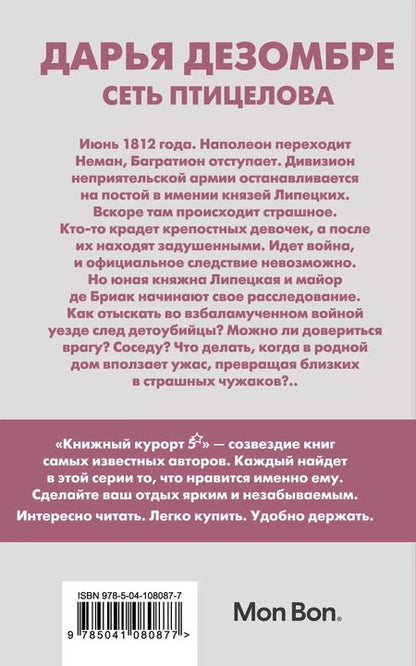 ДАРЬЯ ДЕЗОМБРЕ
СЕТЬ ПТИЦЕЛОВА

Июнь 1812 года. Наполеон переходит Неман, Багратион отступает. Дивизион неприятельской армии останавливается на постой в имении князей Липецких. Вскоре там происходит страшное. Кто-то крадет крепостных девочек, а после их находят задушенными. Идет война, и официальное следствие невозможно. Но юная княжна Липецкая и майор де Бриак начинают свое расследование. Как отыскать во взбаламученном войной уезде след детоубийцы? Можно ли довериться врагу? Соседу? Что делать, когда в родной дом вползает ужас, превращая близких в страшных чужаков?..

«Книжный курорт 5☆» — созвездие книг самых известных авторов. Каждый найдет в этой серии то, что нравится именно ему. Сделайте ваш отдых ярким и незабываемым.

Интересно читать. Легко купить. Удобно держать.

ISBN 978-5-04-108087-7

9 785041 080877 >

Mon Bon.